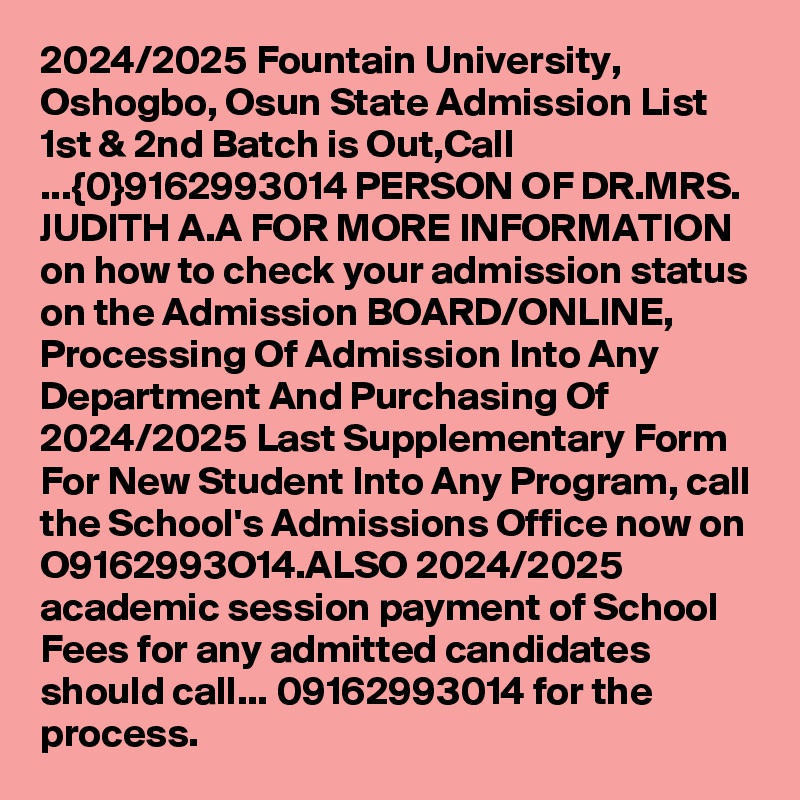 2024/2025 Fountain University, Oshogbo, Osun State Admission List 1st & 2nd Batch is Out,Call ...{0}9162993014 PERSON OF DR.MRS. JUDITH A.A FOR MORE INFORMATION on how to check your admission status on the Admission BOARD/ONLINE, Processing Of Admission Into Any Department And Purchasing Of 2024/2025 Last Supplementary Form For New Student Into Any Program, call the School's Admissions Office now on O9162993O14.ALSO 2024/2025 academic session payment of School Fees for any admitted candidates should call... 09162993014 for the process.